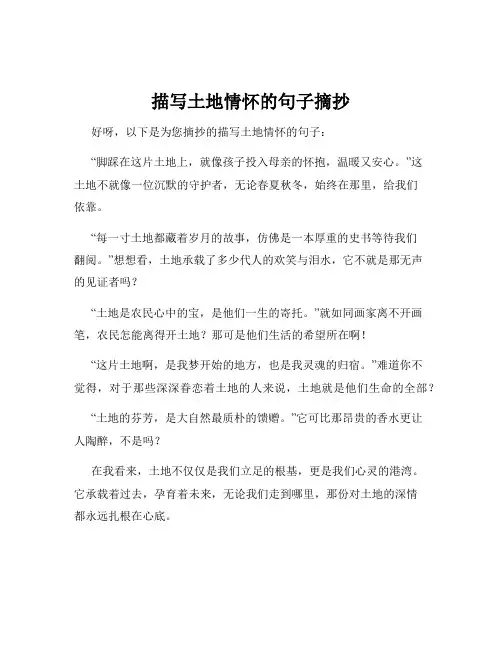 描写土地情怀的句子摘抄

好呀，以下是为您摘抄的描写土地情怀的句子：

“脚踩在这片土地上，就像孩子投入母亲的怀抱，温暖又安心。”这土地不就像一位沉默的守护者，无论春夏秋冬，始终在那里，给我们依靠。

“每一寸土地都藏着岁月的故事，仿佛是一本厚重的史书等待我们翻阅。”想想看，土地承载了多少代人的欢笑与泪水，它不就是那无声的见证者吗？

“土地是农民心中的宝，是他们一生的寄托。”就如同画家离不开画笔，农民怎能离得开土地？那可是他们生活的希望所在啊！

“这片土地啊，是我梦开始的地方，也是我灵魂的归宿。”难道你不觉得，对于那些深深眷恋着土地的人来说，土地就是他们生命的全部？

“土地的芬芳，是大自然最质朴的馈赠。”它可比那昂贵的香水更让人陶醉，不是吗？

在我看来，土地不仅仅是我们立足的根基，更是我们心灵的港湾。它承载着过去，孕育着未来，无论我们走到哪里，那份对土地的深情都永远扎根在心底。